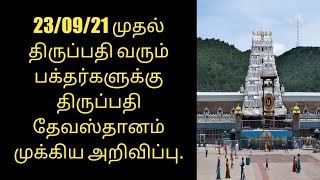 23/09/21 முதல் திருப்பதி வரும் பக்தர்களுக்கு திருப்பதி தேவஸ்தானம் முக்கிய அறிவிப்பு.